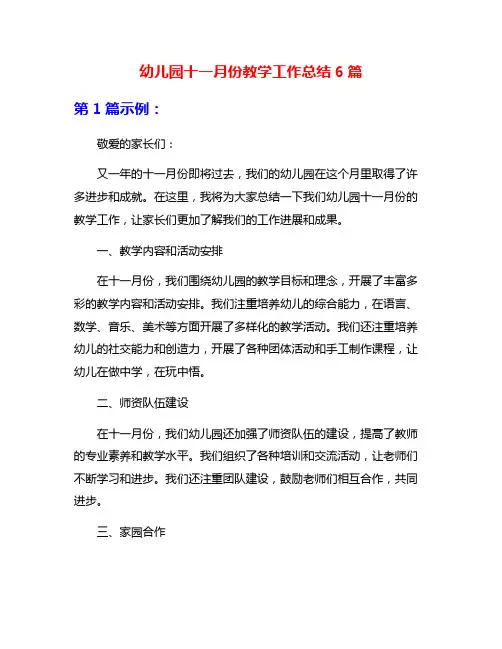 幼儿园十一月份教学工作总结 6 篇

第 1 篇示例：

敬爱的家长们：

又一年的十一月份即将过去，我们的幼儿园在这个月里取得了许多进步和成就。在这里，我将为大家总结一下我们幼儿园十一月份的教学工作，让家长们更加了解我们的工作进展和成果。

一、教学内容和活动安排

在十一月份，我们围绕幼儿园的教学目标和理念，开展了丰富多彩的教学内容和活动安排。我们注重培养幼儿的综合能力，在语言、数学、音乐、美术等方面开展了多样化的教学活动。我们还注重培养幼儿的社交能力和创造力，开展了各种团体活动和手工制作课程，让幼儿在做中学，在玩中悟。

二、师资队伍建设

在十一月份，我们幼儿园还加强了师资队伍的建设，提高了教师的专业素养和教学水平。我们组织了各种培训和交流活动，让老师们不断学习和进步。我们还注重团队建设，鼓励老师们相互合作，共同进步。

三、家园合作